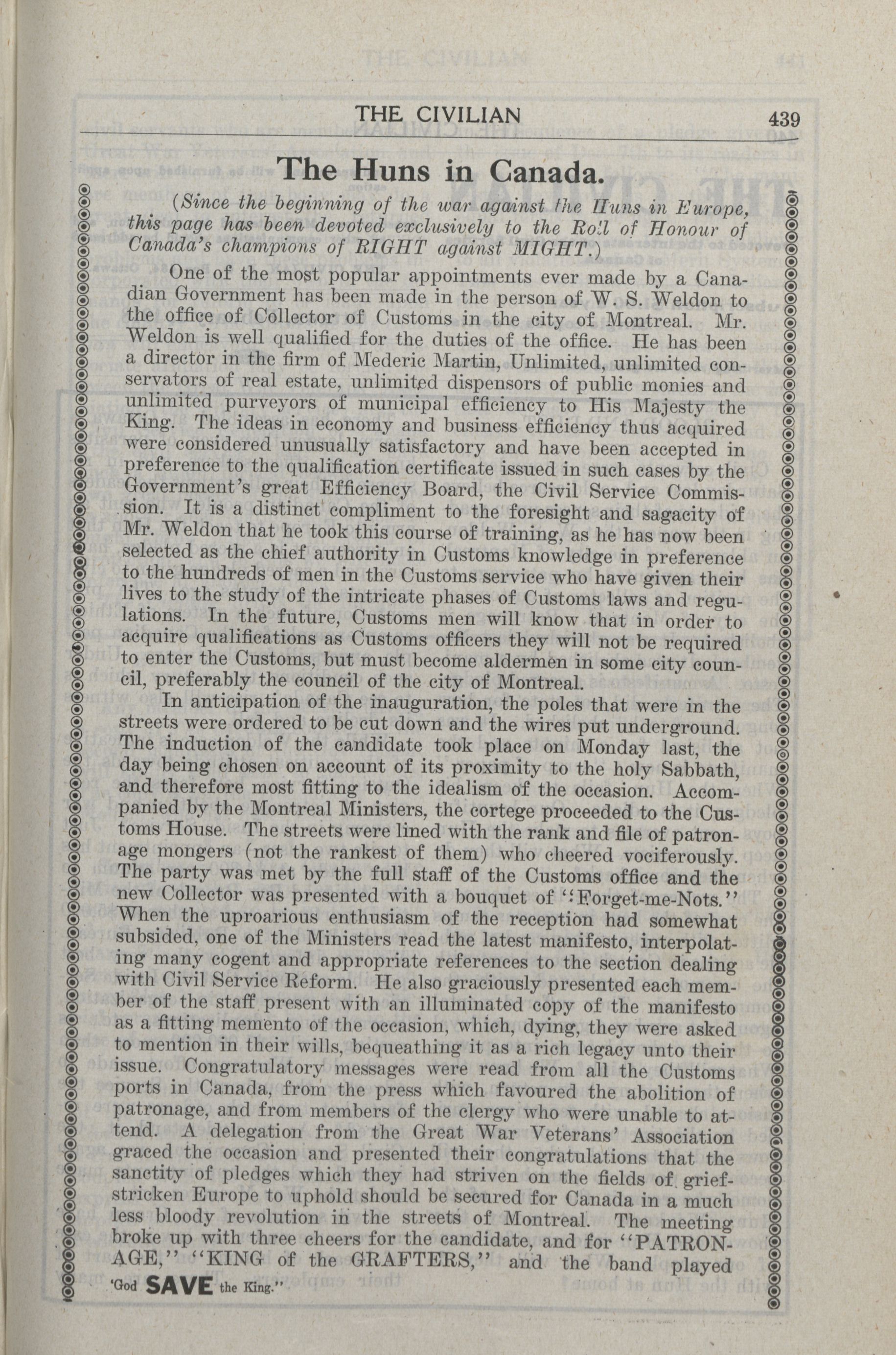 THE CIVILIAN 439

The Huns in Canada.

(Since the beginning of the war against the Huns in Europe, this page has been devoted exclusively to the Roll of Honour of Canada's champions of RIGHT against MIGHT.)

One of the most popular appointments ever made by a Canadian Government has been made in the person of W. S. Weldon to the office of Collector of Customs in the city of Montreal. Mr. Weldon is well qualified for the duties of the office. He has been a director in the firm of Mederic Martin, Unlimited, unlimited conservators of real estate, unlimited dispensors of public monies and unlimited purveyors of municipal efficiency to His Majesty the King. The ideas in economy and business efficiency thus acquired were considered unusually satisfactory and have been accepted in preference to the qualification certificate issued in such cases by the Government's great Efficiency Board, the Civil Service Commission. It is a distinct compliment to the foresight and sagacity of Mr. Weldon that he took this course of training, as he has now been selected as the chief authority in Customs knowledge in preference to the hundreds of men in the Customs service who have given their lives to the study of the intricate phases of Customs laws and regulations. In the future, Customs men will know that in order to acquire qualifications as Customs officers they will not be required to enter the Customs, but must become aldermen in some city council, preferably the council of the city of Montreal.

In anticipation of the inauguration, the poles that were in the streets were ordered to be cut down and the wires put underground. The induction of the candidate took place on Monday last, the day being chosen on account of its proximity to the holy Sabbath, and therefore most fitting to the idealism of the occasion. Accompanied by the Montreal Ministers, the cortege proceeded to the Customs House. The streets were lined with the rank and file of patronage mongers (not the rankest of them) who cheered vociferously. The party was met by the full staff of the Customs office and the new Collector was presented with a bouquet of "Forget-me-Nots." When the uproarious enthusiasm of the reception had somewhat subsided, one of the Ministers read the latest manifesto, interpolating many cogent and appropriate references to the section dealing with Civil Service Reform. He also graciously presented each member of the staff present with an illuminated copy of the manifesto as a fitting memento of the occasion, which, dying, they were asked to mention in their wills, bequeathing it as a rich legacy unto their issue. Congratulatory messages were read from all the Customs ports in Canada, from the press which favoured the abolition of patronage, and from members of the clergy who were unable to attend. A delegation from the Great War Veterans' Association graced the occasion and presented their congratulations that the sanctity of pledges which they had striven on the fields of grief-stricken Europe to uphold should be secured for Canada in a much less bloody revolution in the streets of Montreal. The meeting broke up with three cheers for the candidate, and for "PATRONAGE," "KING of the GRAFTERS," and the band played 'God SAVE the King."